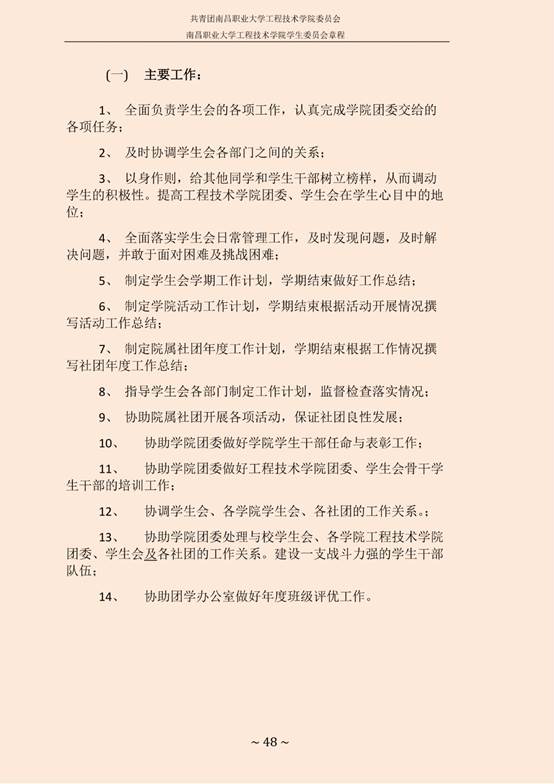 共青团南昌职业大学工程技术学院委员会
南昌职业大学工程技术学院学生委员会章程

（一） 主要工作：

1、 全面负责学生会的各项工作，认真完成学院团委交给的各项任务；

2、 及时协调学生会各部门之间的关系；

3、 以身作则，给其他同学和学生干部树立榜样，从而调动学生的积极性。提高工程技术学院团委、学生会在学生心目中的地位；

4、 全面落实学生会日常管理工作，及时发现问题，及时解决问题，并敢于面对困难及挑战困难；

5、 制定学生会学期工作计划，学期结束做好工作总结；

6、 制定学院活动工作计划，学期结束根据活动开展情况撰写活动工作总结；

7、 制定院属社团年度工作计划，学期结束根据工作情况撰写社团年度工作总结；

8、 指导学生会各部门制定工作计划，监督检查落实情况；

9、 协助院属社团开展各项活动，保证社团良性发展；

10、 协助学院团委做好学院学生干部任命与表彰工作；

11、 协助学院团委做好工程技术学院团委、学生会骨干学生干部的培训工作；

12、 协调学生会、各学院学生会、各社团的工作关系。；

13、 协助学院团委处理与校学生会、各学院工程技术学院团委、学生会及各社团的工作关系。建设一支战斗力强的学生干部队伍；

14、 协助团学办公室做好年度班级评优工作。

~ 48 ~